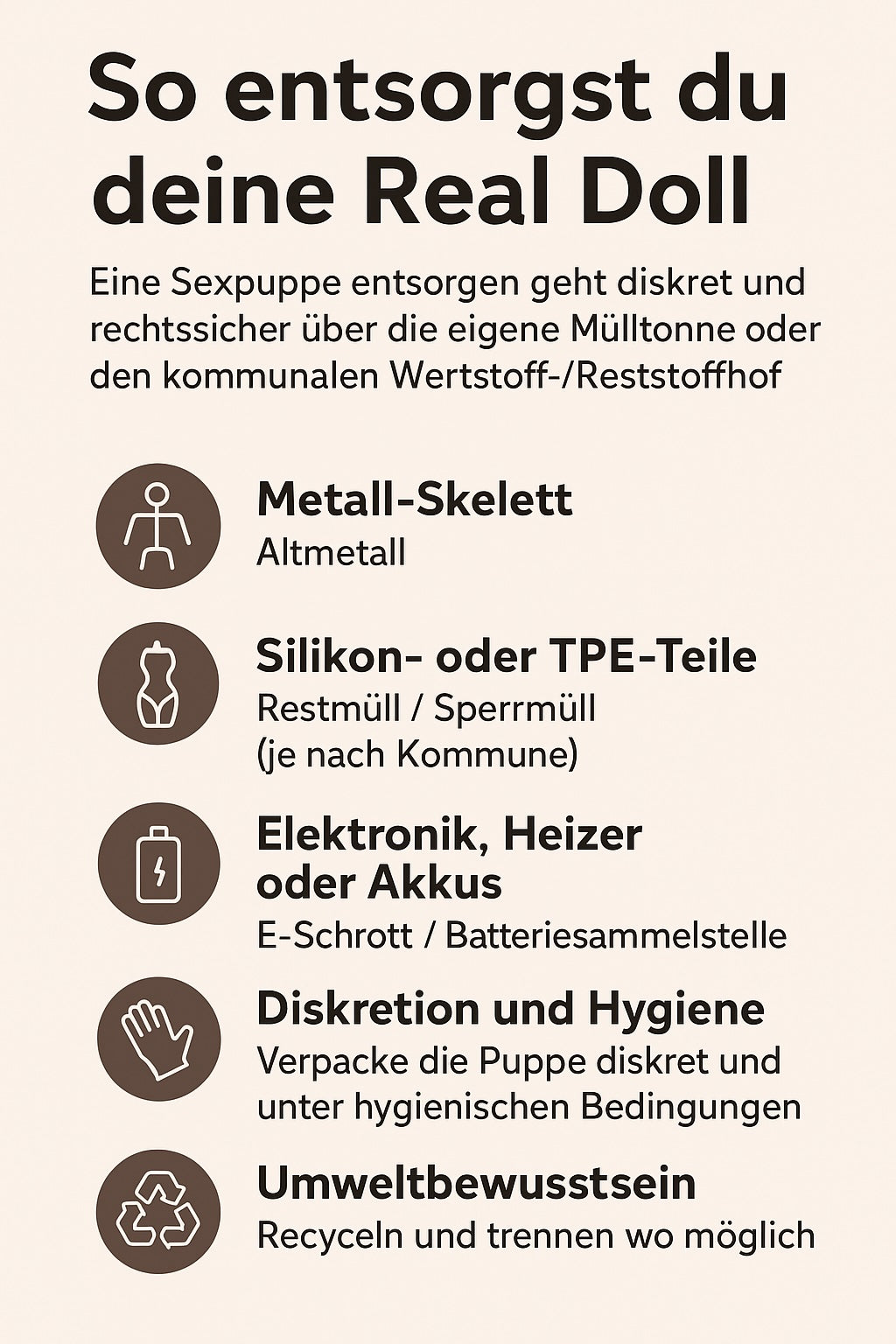 So entsorgst du deine Real Doll

Eine Sexpuppe entsorgen geht diskret und rechtssicher über die eigene Mülltonne oder den kommunalen Wertstoff-/Reststoffhof

Metall-Skelett
Altmetall

Silikon- oder TPE-Teile
Restmüll / Sperrmüll (je nach Kommune)

Elektronik, Heizer oder Akkus
E-Schrott / Batteriesammelstelle

Diskretion und Hygiene
Verpacke die Puppe diskret und unter hygienischen Bedingungen

Umweltbewusstsein
Recyceln und trennen wo möglich